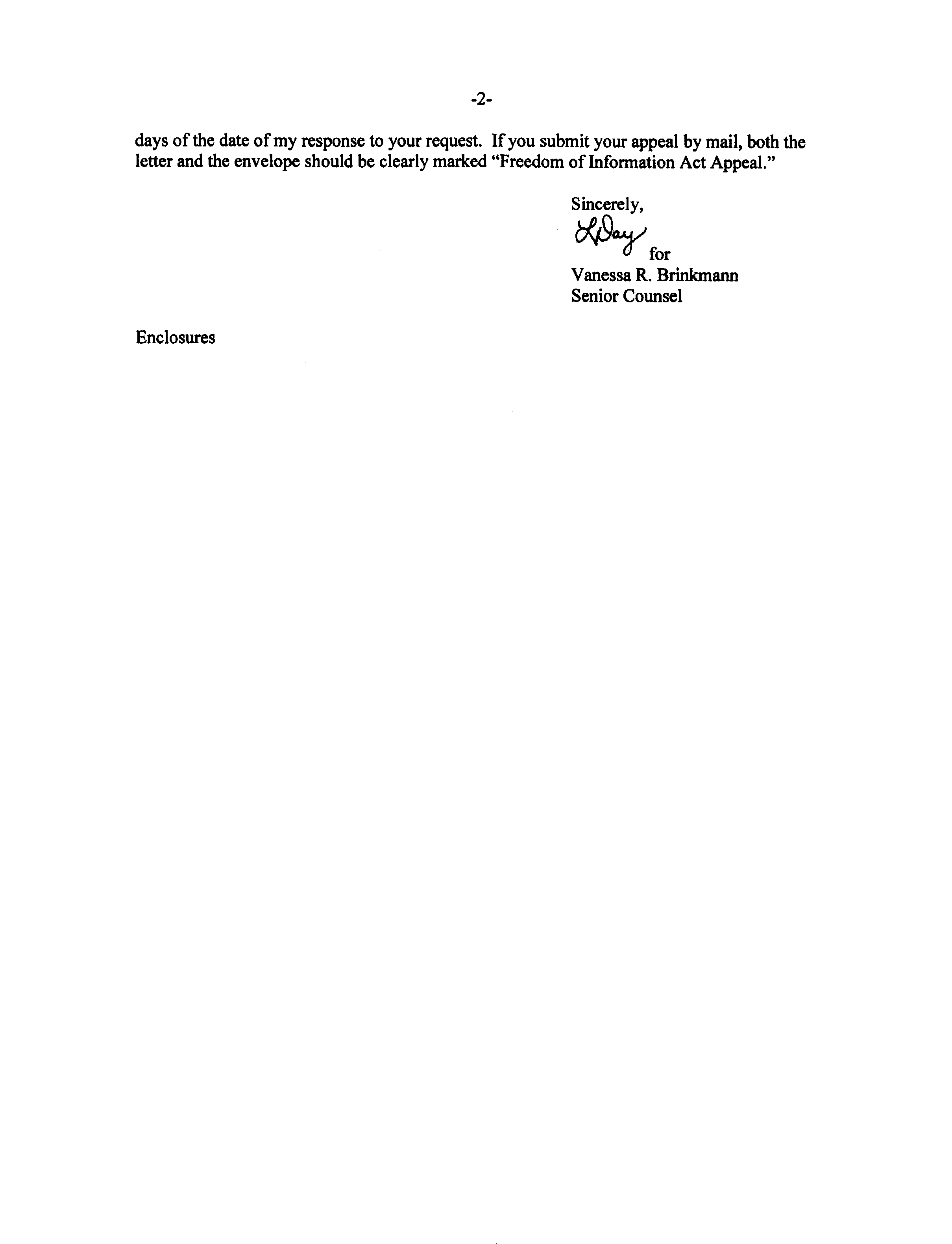 -2-

days of the date of my response to your request. If you submit your appeal by mail, both the letter and the envelope should be clearly marked "Freedom of Information Act Appeal."

Sincerely,
LDay for
Vanessa R. Brinkmann
Senior Counsel

Enclosures